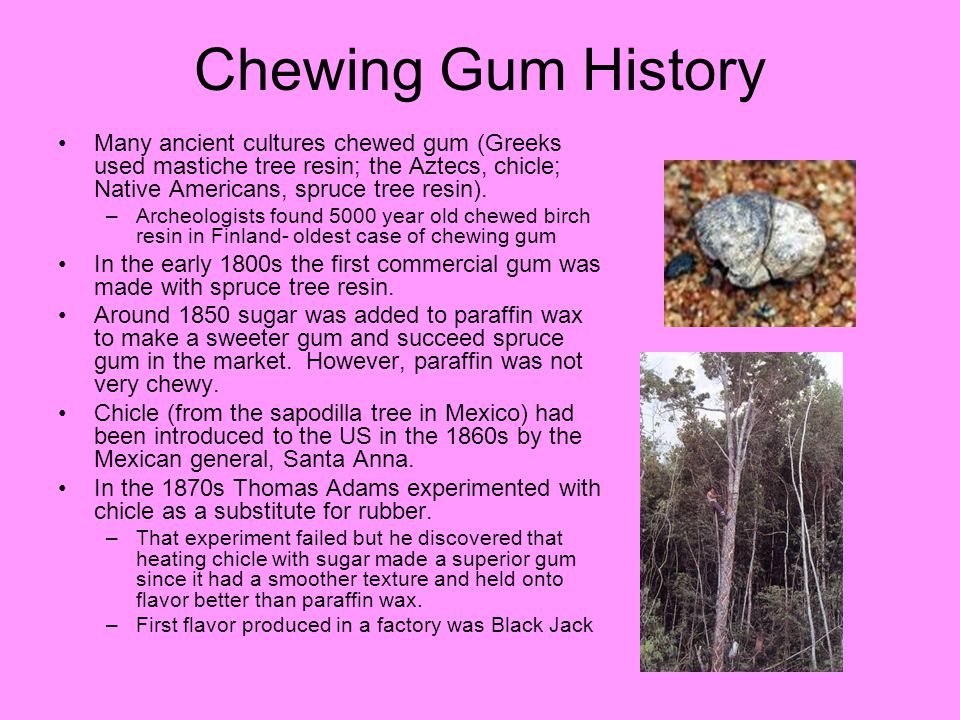 Chewing Gum History

• Many ancient cultures chewed gum (Greeks used mastiche tree resin; the Aztecs, chicle; Native Americans, spruce tree resin).
  – Archeologists found 5000 year old chewed birch resin in Finland- oldest case of chewing gum
• In the early 1800s the first commercial gum was made with spruce tree resin.
• Around 1850 sugar was added to paraffin wax to make a sweeter gum and succeed spruce gum in the market. However, paraffin was not very chewy.
• Chicle (from the sapodilla tree in Mexico) had been introduced to the US in the 1860s by the Mexican general, Santa Anna.
• In the 1870s Thomas Adams experimented with chicle as a substitute for rubber.
  – That experiment failed but he discovered that heating chicle with sugar made a superior gum since it had a smoother texture and held onto flavor better than paraffin wax.
  – First flavor produced in a factory was Black Jack